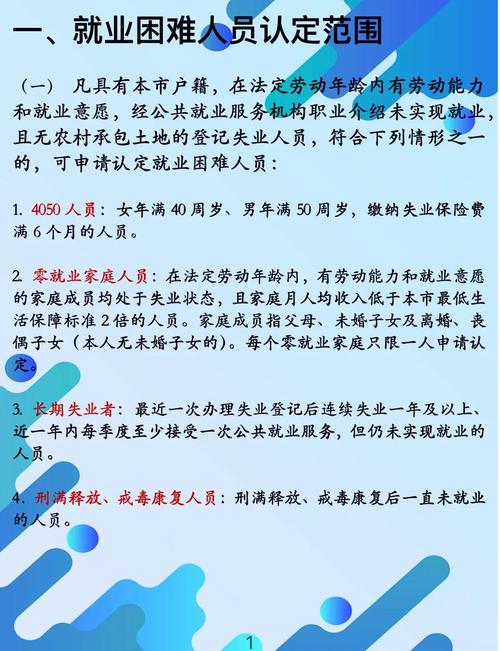 一、就业困难人员认定范围

（一） 凡具有本市户籍，在法定劳动年龄内有劳动能力和就业意愿，经公共就业服务机构职业介绍未实现就业，且无农村承包土地的登记失业人员，符合下列情形之一的，可申请认定就业困难人员：

1. 4050人员：女年满40周岁、男年满50周岁，缴纳失业保险费满6个月的人员。

2. 零就业家庭人员：在法定劳动年龄内，有劳动能力和就业意愿的家庭成员均处于失业状态，且家庭月人均收入低于本市最低生活保障标准2倍的人员。家庭成员指父母、未婚子女及离婚、丧偶子女（本人无未婚子女的）。每个零就业家庭只限一人申请认定。

3. 长期失业者：最近一次办理失业登记后连续失业一年及以上、近一年内每季度至少接受一次公共就业服务，但仍未实现就业的人员。

4. 刑满释放、戒毒康复人员：刑满释放、戒毒康复后一直未就业的人员。

1